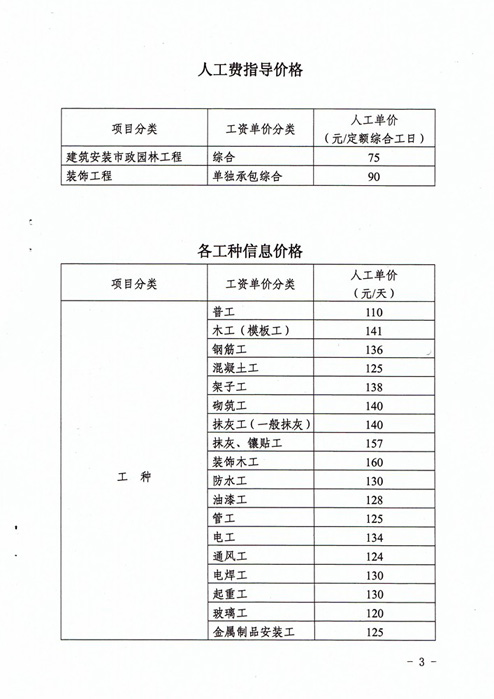 人工费指导价格

| 项目分类 | 工资单价分类 | 人工单价（元/定额综合工日） |
|---|---|---|
| 建筑安装市政园林工程 | 综合 | 75 |
| 装饰工程 | 单独承包综合 | 90 |

各工种信息价格

| 项目分类 | 工资单价分类 | 人工单价（元/天） |
|---|---|---|
| 工　种 | 普工 | 110 |
| | 木工（模板工） | 141 |
| | 钢筋工 | 136 |
| | 混凝土工 | 125 |
| | 架子工 | 138 |
| | 砌筑工 | 140 |
| | 抹灰工（一般抹灰） | 140 |
| | 抹灰、镶贴工 | 157 |
| | 装饰木工 | 160 |
| | 防水工 | 130 |
| | 油漆工 | 128 |
| | 管工 | 125 |
| | 电工 | 134 |
| | 通风工 | 124 |
| | 电焊工 | 130 |
| | 起重工 | 130 |
| | 玻璃工 | 120 |
| | 金属制品安装工 | 125 |

－ 3 －